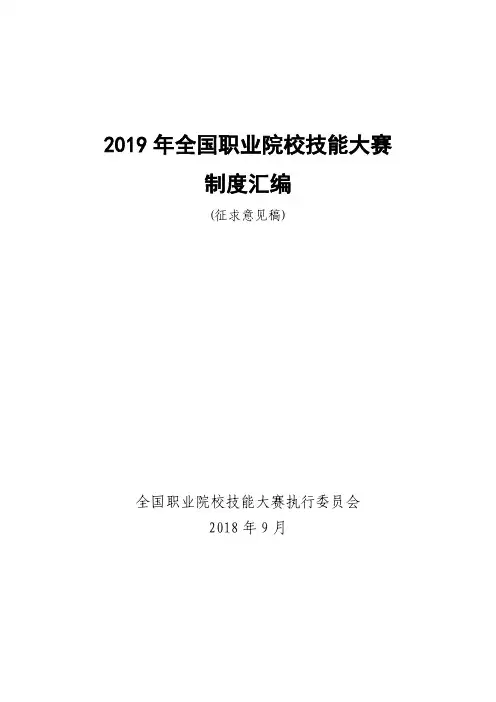 2019年全国职业院校技能大赛
制度汇编
(征求意见稿)

全国职业院校技能大赛执行委员会
2018年9月